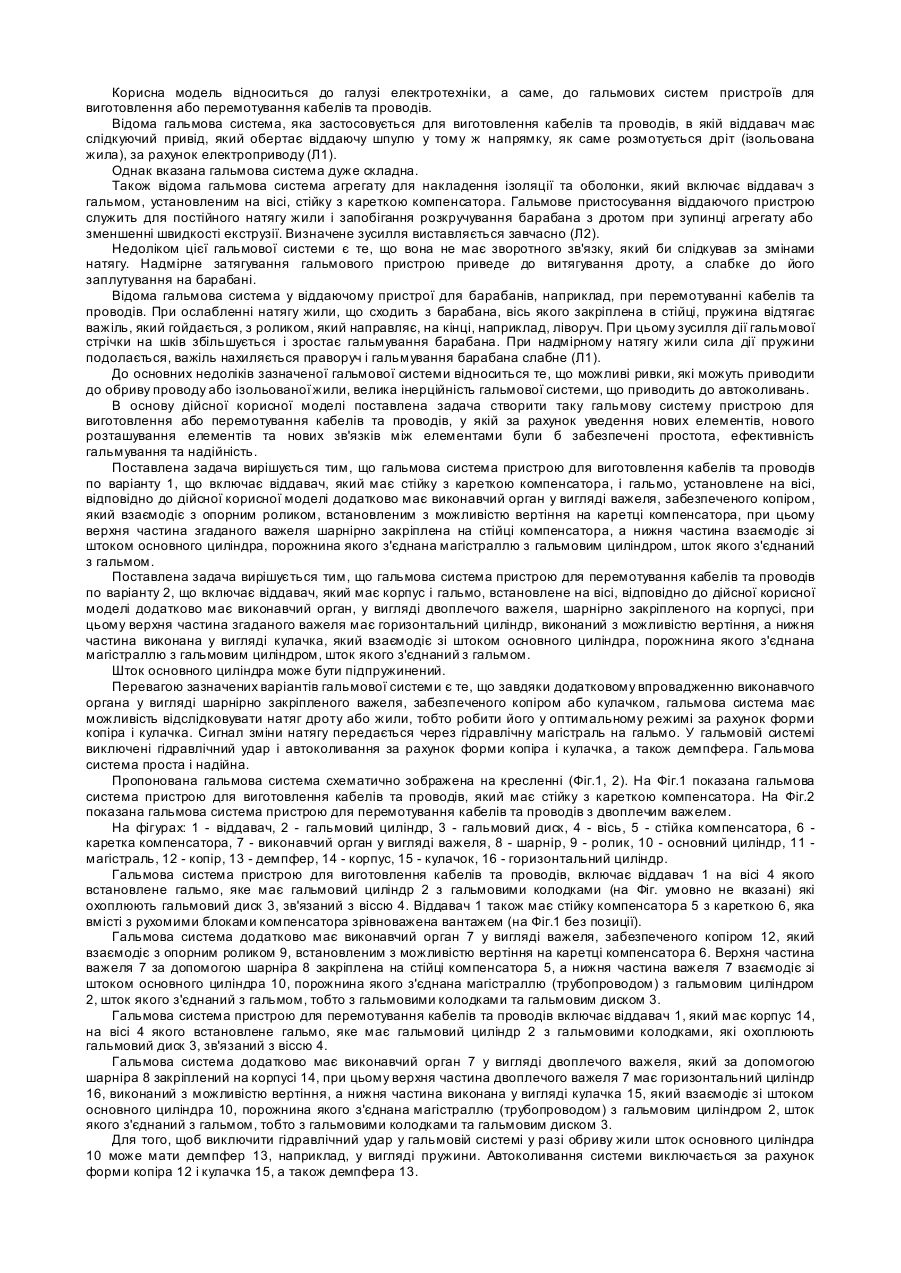 Корисна модель відноситься до галузі електротехніки, а саме, до гальмових систем пристроїв для виготовлення або перемотування кабелів та проводів.

Відома гальмова система, яка застосовується для виготовлення кабелів та проводів, в якій віддавач має слідкуючий привід, який обертає віддаючу шпулю у тому ж напрямку, як саме розмотується дріт (ізольована жила), за рахунок електроприводу (Л1).

Однак вказана гальмова система дуже складна.

Також відома гальмова система агрегату для накладення ізоляції та оболонки, який включає віддавач з гальмом, установленим на вісі, стійку з кареткою компенсатора. Гальмове пристосування віддаючого пристрою служить для постійного натягу жили і запобігання розкручування барабана з дротом при зупинці агрегату або зменшенні швидкості екструзії. Визначене зусилля виставляється завчасно (Л2).

Недоліком цієї гальмової системи є те, що вона не має зворотного зв'язку, який би слідкував за змінами натягу. Надмірне затягування гальмового пристрою приведе до витягування дроту, а слабке до його заплутування на барабані.

Відома гальмова система у віддаючому пристрої для барабанів, наприклад, при перемотуванні кабелів та проводів. При ослабленні натягу жили, що сходить з барабана, вісь якого закріплена в стійці, пружина відтягає важіль, який гойдається, з роликом, який направляє, на кінці, наприклад, ліворуч. При цьому зусилля дії гальмової стрічки на шків збільшується і зростає гальмування барабана. При надмірному натягу жили сила дії пружини подолається, важіль нахиляється праворуч і гальмування барабана слабне (Л1).

До основних недоліків зазначеної гальмової системи відноситься те, що можливі ривки, які можуть приводити до обриву проводу або ізольованої жили, велика інерційність гальмової системи, що приводить до автоколивань.

В основу дійсної корисної моделі поставлена задача створити таку гальмову систему пристрою для виготовлення або перемотування кабелів та проводів, у якій за рахунок уведення нових елементів, нового розташування елементів та нових зв'язків між елементами були б забезпечені простота, ефективність гальмування та надійність.

Поставлена задача вирішується тим, що гальмова система пристрою для виготовлення кабелів та проводів по варіанту 1, що включає віддавач, який має стійку з кареткою компенсатора, і гальмо, установлене на вісі, відповідно до дійсної корисної моделі додатково має виконавчий орган у вигляді важеля, забезпеченого копіром, який взаємодіє з опорним роликом, встановленим з можливістю вертіння на каретці компенсатора, при цьому верхня частина згаданого важеля шарнірно закріплена на стійці компенсатора, а нижня частина взаємодіє зі штоком основного циліндра, порожнина якого з'єднана магістраллю з гальмовим циліндром, шток якого з'єднаний з гальмом.

Поставлена задача вирішується тим, що гальмова система пристрою для перемотування кабелів та проводів по варіанту 2, що включає віддавач, який має корпус і гальмо, встановлене на вісі, відповідно до дійсної корисної моделі додатково має виконавчий орган, у вигляді двоплечого важеля, шарнірно закріпленого на корпусі, при цьому верхня частина згаданого важеля має горизонтальний циліндр, виконаний з можливістю вертіння, а нижня частина виконана у вигляді кулачка, який взаємодіє зі штоком основного циліндра, порожнина якого з'єднана магістраллю з гальмовим циліндром, шток якого з'єднаний з гальмом.

Шток основного циліндра може бути підпружинений.

Перевагою зазначених варіантів гальмової системи є те, що завдяки додатковому впровадженню виконавчого органа у вигляді шарнірно закріпленого важеля, забезпеченого копіром або кулачком, гальмова система має можливість відслідковувати натяг дроту або жили, тобто робити його у оптимальному режимі за рахунок форми копіра і кулачка. Сигнал зміни натягу передається через гідравлічну магістраль на гальмо. У гальмовій системі виключені гідравлічний удар і автоколивання за рахунок форми копіра і кулачка, а також демпфера. Гальмова система проста і надійна.

Пропонована гальмова система схематично зображена на кресленні (Фіг.1, 2). На Фіг.1 показана гальмова система пристрою для виготовлення кабелів та проводів, який має стійку з кареткою компенсатора. На Фіг.2 показана гальмова система пристрою для перемотування кабелів та проводів з двоплечим важелем.

На фігурах: 1 - віддавач, 2 - гальмовий циліндр, 3 - гальмовий диск, 4 - вісь, 5 - стійка компенсатора, 6 - каретка компенсатора, 7 - виконавчий орган у вигляді важеля, 8 - шарнір, 9 - ролик, 10 - основний циліндр, 11 - магістраль, 12 - копір, 13 - демпфер, 14 - корпус, 15 - кулачок, 16 - горизонтальний циліндр.

Гальмова система пристрою для виготовлення кабелів та проводів, включає віддавач 1 на вісі 4 якого встановлене гальмо, яке має гальмовий циліндр 2 з гальмовими колодками (на Фіг. умовно не вказані) які охоплюють гальмовий диск 3, зв'язаний з віссю 4. Віддавач 1 також має стійку компенсатора 5 з кареткою 6, яка вмісті з рухомими блоками компенсатора зрівноважена вантажем (на Фіг.1 без позиції).

Гальмова система додатково має виконавчий орган 7 у вигляді важеля, забезпеченого копіром 12, який взаємодіє з опорним роликом 9, встановленим з можливістю вертіння на каретці компенсатора 6. Верхня частина важеля 7 за допомогою шарніра 8 закріплена на стійці компенсатора 5, а нижня частина важеля 7 взаємодіє зі штоком основного циліндра 10, порожнина якого з'єднана магістраллю (трубопроводом) з гальмовим циліндром 2, шток якого з'єднаний з гальмом, тобто з гальмовими колодками та гальмовим диском 3.

Гальмова система пристрою для перемотування кабелів та проводів включає віддавач 1, який має корпус 14, на вісі 4 якого встановлене гальмо, яке має гальмовий циліндр 2 з гальмовими колодками, які охоплюють гальмовий диск 3, зв'язаний з віссю 4.

Гальмова система додатково має виконавчий орган 7 у вигляді двоплечого важеля, який за допомогою шарніра 8 закріплений на корпусі 14, при цьому верхня частина двоплечого важеля 7 має горизонтальний циліндр 16, виконаний з можливістю вертіння, а нижня частина виконана у вигляді кулачка 15, який взаємодіє зі штоком основного циліндра 10, порожнина якого з'єднана магістраллю (трубопроводом) з гальмовим циліндром 2, шток якого з'єднаний з гальмом, тобто з гальмовими колодками та гальмовим диском 3.

Для того, щоб виключити гідравлічний удар у гальмовій системі у разі обриву жили шток основного циліндра 10 може мати демпфер 13, наприклад, у вигляді пружини. Автоколивання системи виключається за рахунок форми копіра 12 і кулачка 15, а також демпфера 13.